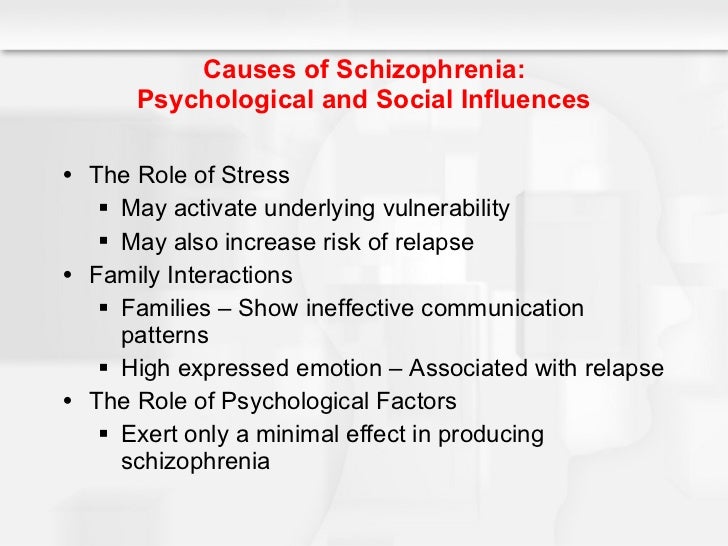 Causes of Schizophrenia:
Psychological and Social Influences

• The Role of Stress
▪ May activate underlying vulnerability
▪ May also increase risk of relapse
• Family Interactions
▪ Families – Show ineffective communication patterns
▪ High expressed emotion – Associated with relapse
• The Role of Psychological Factors
▪ Exert only a minimal effect in producing schizophrenia